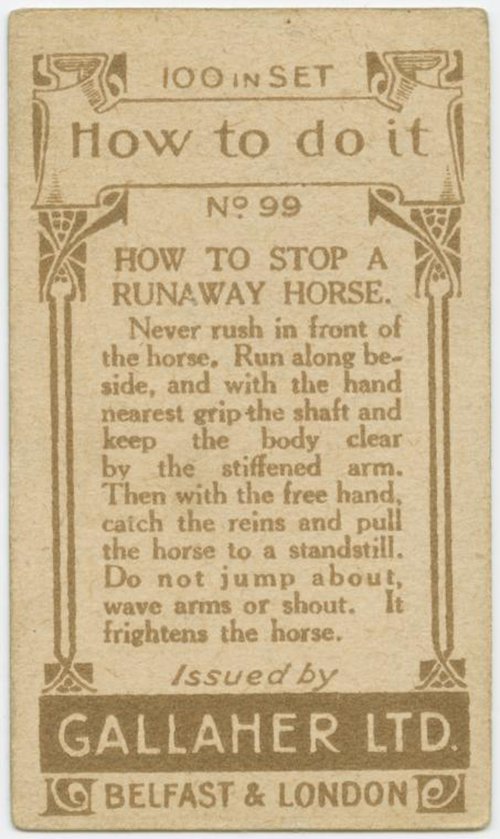 100 IN SET

How to do it

Nº 99

HOW TO STOP A RUNAWAY HORSE.

Never rush in front of the horse. Run along beside, and with the hand nearest grip the shaft and keep the body clear by the stiffened arm. Then with the free hand, catch the reins and pull the horse to a standstill. Do not jump about, wave arms or shout. It frightens the horse.

Issued by

GALLAHER LTD.

BELFAST & LONDON